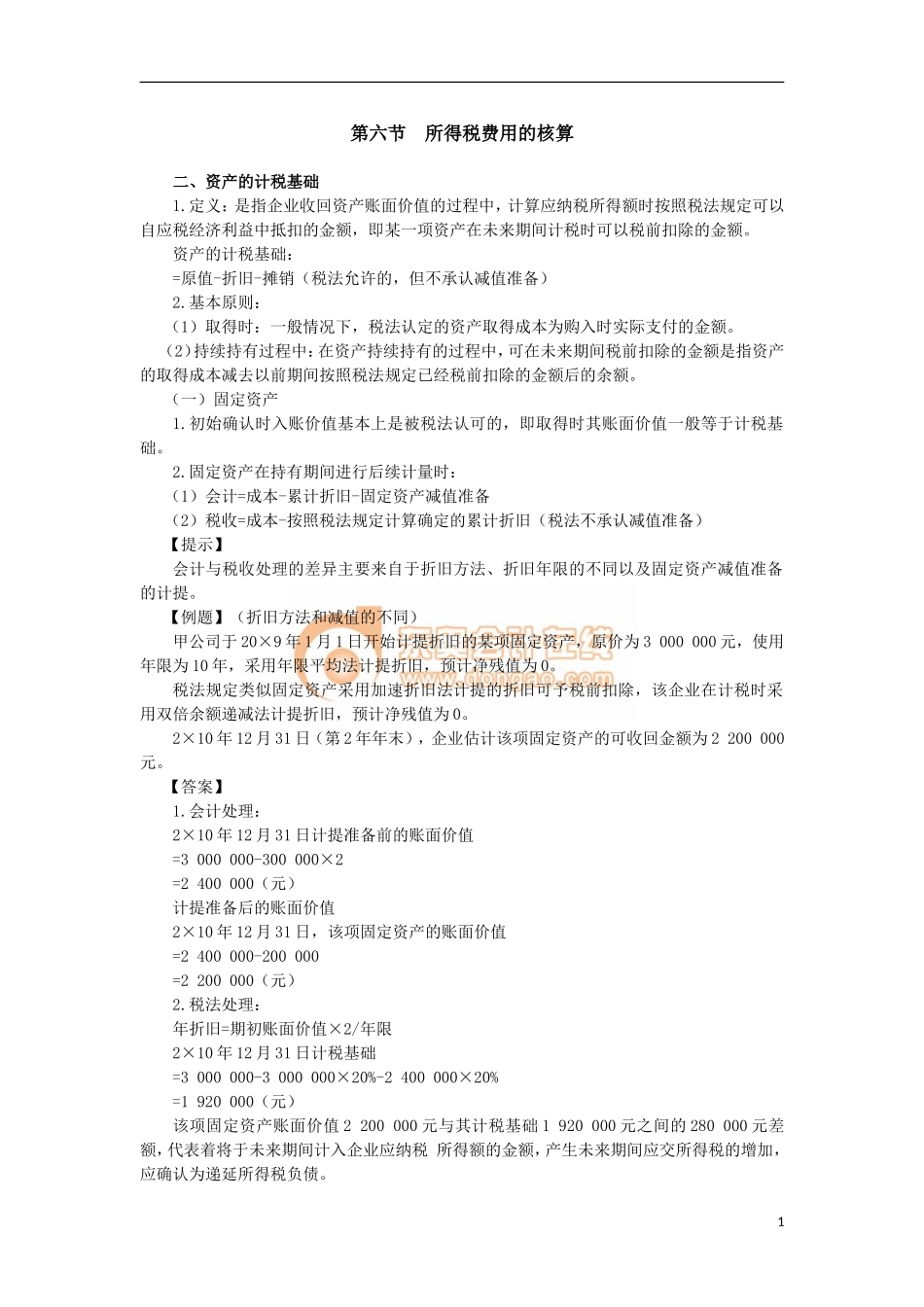 第六节　所得税费用的核算

二、资产的计税基础

1.定义：是指企业收回资产账面价值的过程中，计算应纳税所得额时按照税法规定可以自应税经济利益中抵扣的金额，即某一项资产在未来期间计税时可以税前扣除的金额。

资产的计税基础：

=原值-折旧-摊销（税法允许的，但不承认减值准备）

2.基本原则：

（1）取得时：一般情况下，税法认定的资产取得成本为购入时实际支付的金额。

（2）持续持有过程中：在资产持续持有的过程中，可在未来期间税前扣除的金额是指资产的取得成本减去以前期间按照税法规定已经税前扣除的金额后的余额。

（一）固定资产

1.初始确认时入账价值基本上是被税法认可的，即取得时其账面价值一般等于计税基础。

2.固定资产在持有期间进行后续计量时：

（1）会计=成本-累计折旧-固定资产减值准备

（2）税收=成本-按照税法规定计算确定的累计折旧（税法不承认减值准备）

【提示】

会计与税收处理的差异主要来自于折旧方法、折旧年限的不同以及固定资产减值准备的计提。

【例题】（折旧方法和减值的不同）

甲公司于20×9年1月1日开始计提折旧的某项固定资产，原价为3 000 000元，使用年限为10年，采用年限平均法计提折旧，预计净残值为0。

税法规定类似固定资产采用加速折旧法计提的折旧可予税前扣除，该企业在计税时采用双倍余额递减法计提折旧，预计净残值为0。

2×10年12月31日（第2年年末），企业估计该项固定资产的可收回金额为2 200 000元。

【答案】

1.会计处理：

2×10年12月31日计提准备前的账面价值

=3 000 000-300 000×2

=2 400 000（元）

计提准备后的账面价值

2×10年12月31日，该项固定资产的账面价值

=2 400 000-200 000

=2 200 000（元）

2.税法处理：

年折旧=期初账面价值×2/年限

2×10年12月31日计税基础

=3 000 000-3 000 000×20%-2 400 000×20%

=1 920 000（元）

该项固定资产账面价值2 200 000元与其计税基础1 920 000元之间的280 000元差额，代表着将于未来期间计入企业应纳税 所得额的金额，产生未来期间应交所得税的增加，应确认为递延所得税负债。

1